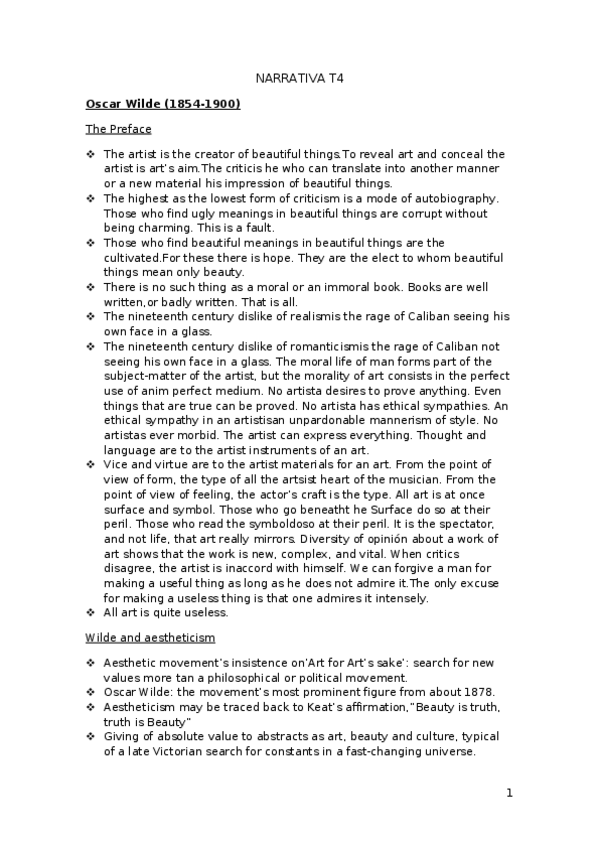 NARRATIVA T4

Oscar Wilde (1854-1900)

The Preface

❖ The artist is the creator of beautiful things.To reveal art and conceal the artist is art's aim.The criticis he who can translate into another manner or a new material his impression of beautiful things.
❖ The highest as the lowest form of criticism is a mode of autobiography. Those who find ugly meanings in beautiful things are corrupt without being charming. This is a fault.
❖ Those who find beautiful meanings in beautiful things are the cultivated.For these there is hope. They are the elect to whom beautiful things mean only beauty.
❖ There is no such thing as a moral or an immoral book. Books are well written,or badly written. That is all.
❖ The nineteenth century dislike of realismis the rage of Caliban seeing his own face in a glass.
❖ The nineteenth century dislike of romanticismis the rage of Caliban not seeing his own face in a glass. The moral life of man forms part of the subject-matter of the artist, but the morality of art consists in the perfect use of anim perfect medium. No artista desires to prove anything. Even things that are true can be proved. No artista has ethical sympathies. An ethical sympathy in an artistisan unpardonable mannerism of style. No artistas ever morbid. The artist can express everything. Thought and language are to the artist instruments of an art.
❖ Vice and virtue are to the artist materials for an art. From the point of view of form, the type of all the artsist heart of the musician. From the point of view of feeling, the actor's craft is the type. All art is at once surface and symbol. Those who go beneatht he Surface do so at their peril. Those who read the symboldoso at their peril. It is the spectator, and not life, that art really mirrors. Diversity of opinión about a work of art shows that the work is new, complex, and vital. When critics disagree, the artist is inaccord with himself. We can forgive a man for making a useful thing as long as he does not admire it.The only excuse for making a useless thing is that one admires it intensely.
❖ All art is quite useless.

Wilde and aestheticism

❖ Aesthetic movement's insistence on'Art for Art's sake': search for new values more tan a philosophical or political movement.
❖ Oscar Wilde: the movement's most prominent figure from about 1878.
❖ Aestheticism may be traced back to Keat's affirmation,"Beauty is truth, truth is Beauty"
❖ Giving of absolute value to abstracts as art, beauty and culture, typical of a late Victorian search for constants in a fast-changing universe.

1